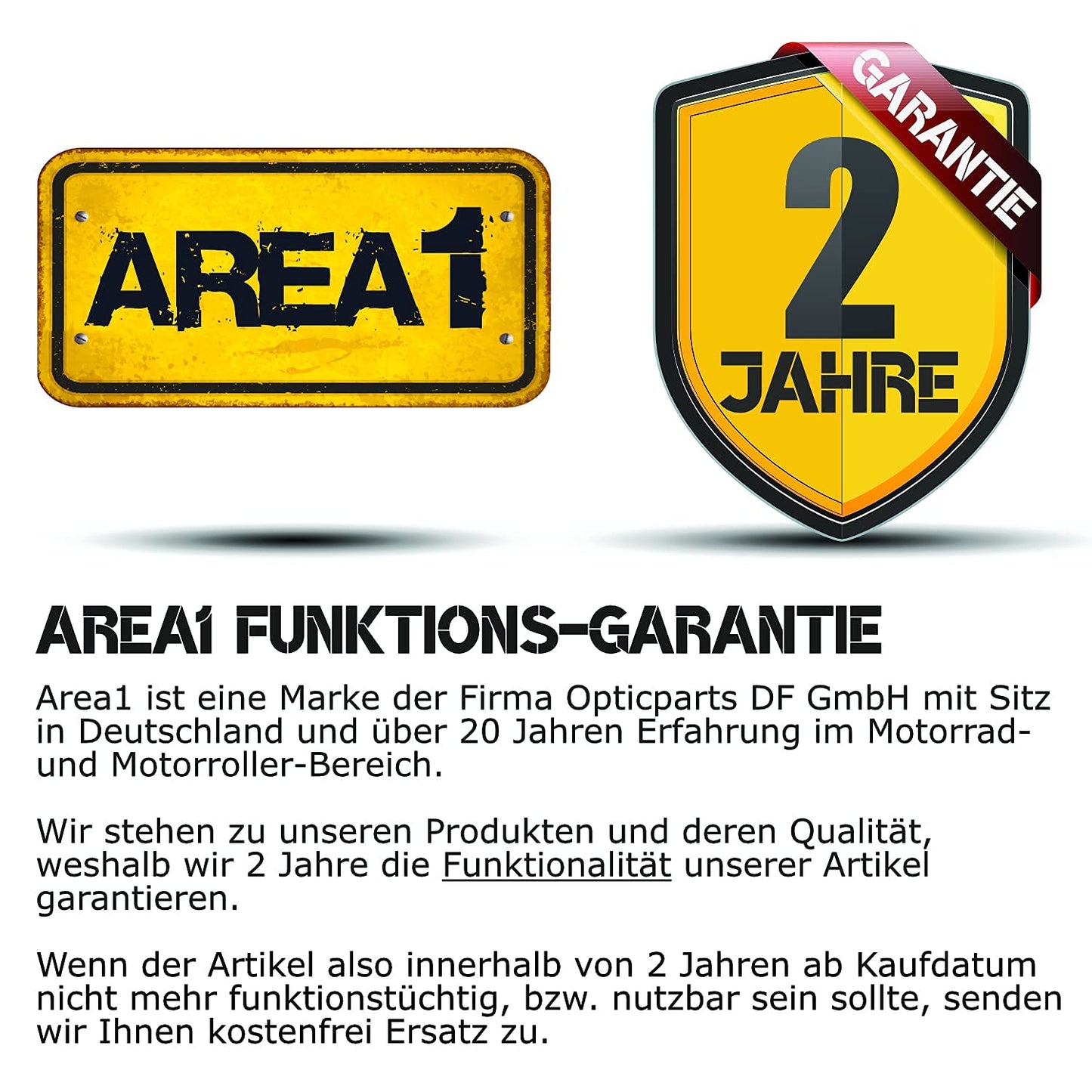 AREA1

GARANTIE

2

JAHRE

AREA1 FUNKTIONS-GARANTIE

Area1 ist eine Marke der Firma Opticparts DF GmbH mit Sitz in Deutschland und über 20 Jahren Erfahrung im Motorrad- und Motorroller-Bereich.

Wir stehen zu unseren Produkten und deren Qualität, weshalb wir 2 Jahre die Funktionalität unserer Artikel garantieren.

Wenn der Artikel also innerhalb von 2 Jahren ab Kaufdatum nicht mehr funktionstüchtig, bzw. nutzbar sein sollte, senden wir Ihnen kostenfrei Ersatz zu.